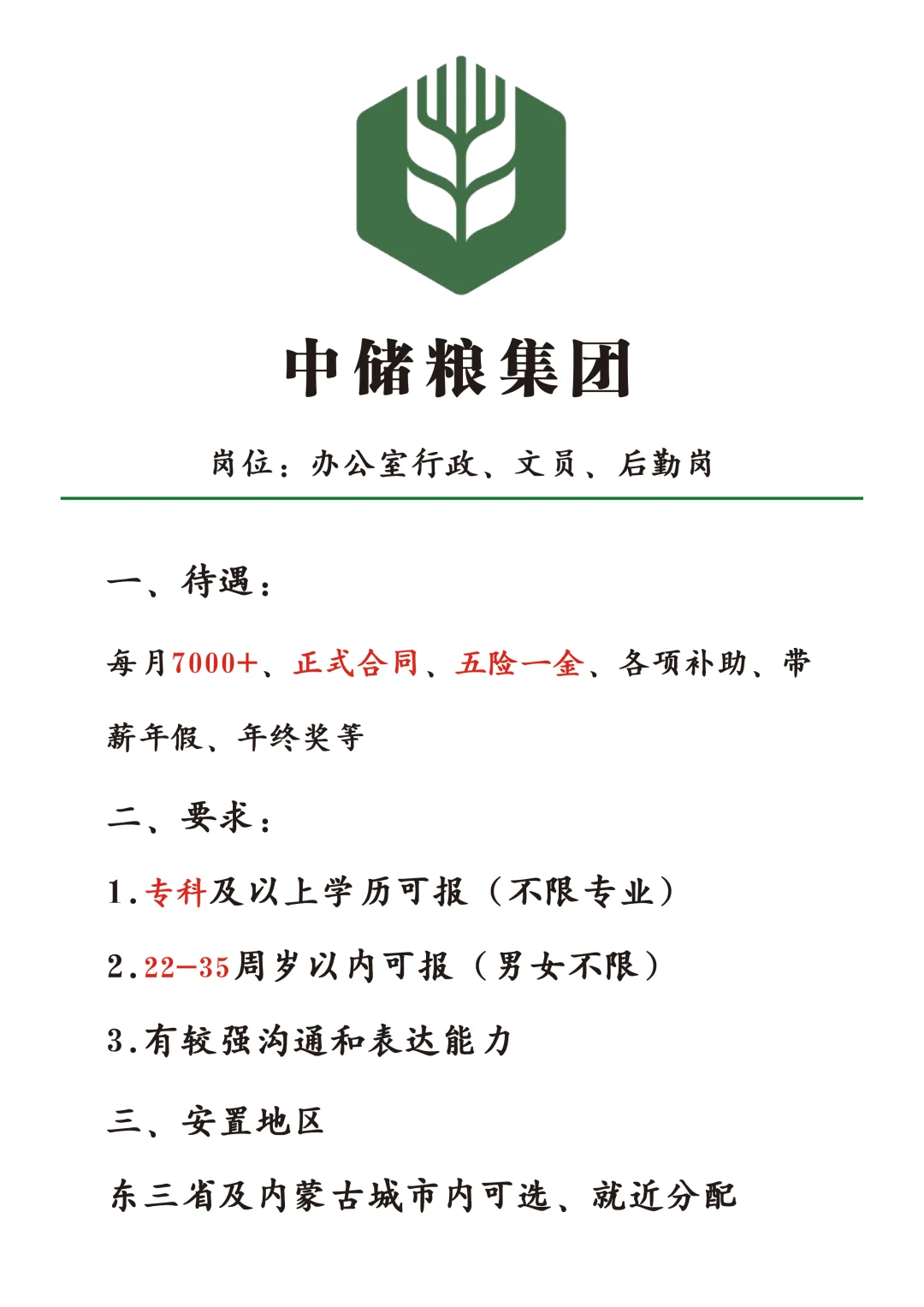 中储粮集团

岗位：办公室行政、文员、后勤岗

一、待遇：

每月7000+、正式合同、五险一金、各项补助、带薪年假、年终奖等

二、要求：

1.专科及以上学历可报（不限专业）

2.22-35周岁以内可报（男女不限）

3.有较强沟通和表达能力

三、安置地区

东三省及内蒙古城市内可选、就近分配